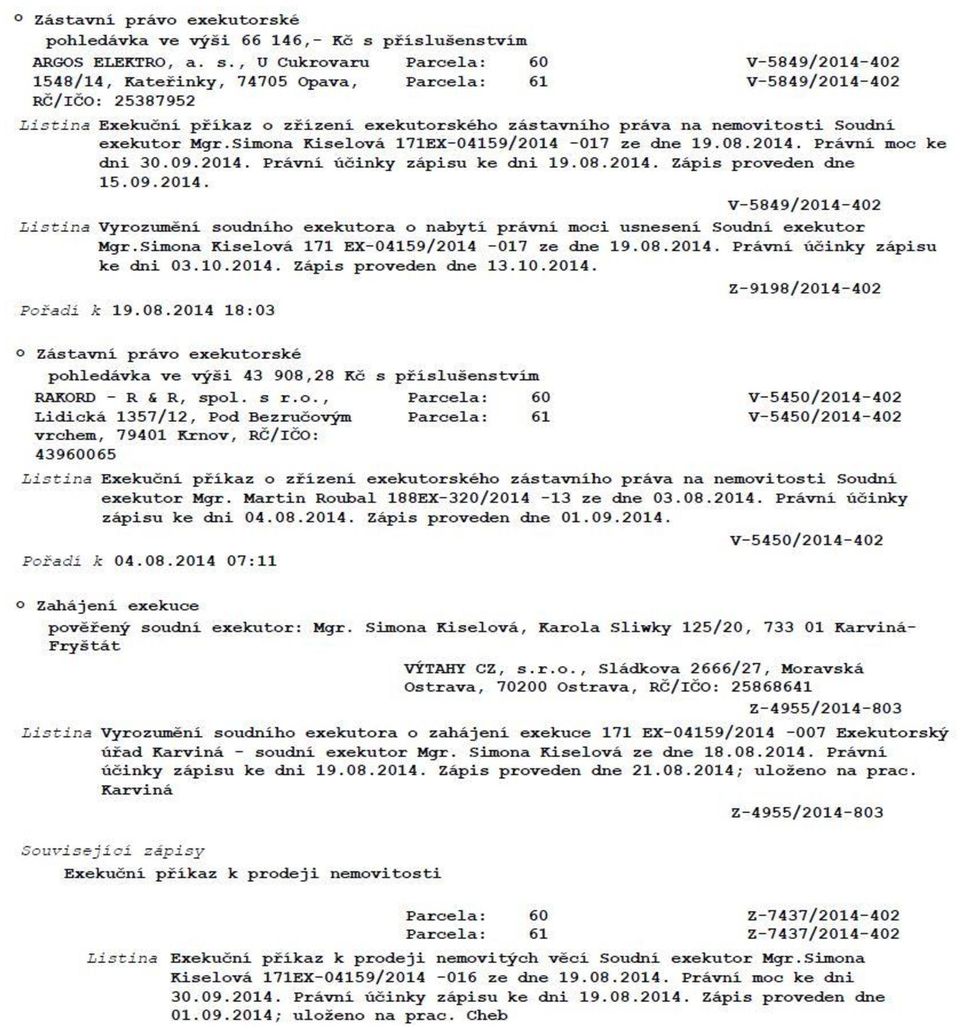 o Zástavní právo exekutorské
pohledávka ve výši 66 146,- Kč s příslušenstvím

ARGOS ELEKTRO, a. s., U Cukrovaru 1548/14, Kateřinky, 74705 Opava, RČ/IČO: 25387952

Parcela: 60 V-5849/2014-402
Parcela: 61 V-5849/2014-402

Listina Exekuční příkaz o zřízení exekutorského zástavního práva na nemovitosti Soudní exekutor Mgr.Simona Kiselová 171EX-04159/2014 -017 ze dne 19.08.2014. Právní moc ke dni 30.09.2014. Právní účinky zápisu ke dni 19.08.2014. Zápis proveden dne 15.09.2014.

V-5849/2014-402

Listina Vyrozumění soudního exekutora o nabytí právní moci usnesení Soudní exekutor Mgr.Simona Kiselová 171 EX-04159/2014 -017 ze dne 19.08.2014. Právní účinky zápisu ke dni 03.10.2014. Zápis proveden dne 13.10.2014.

Z-9198/2014-402

Pořadí k 19.08.2014 18:03

o Zástavní právo exekutorské
pohledávka ve výši 43 908,28 Kč s příslušenstvím

RAKORD - R & R, spol. s r.o., Lidická 1357/12, Pod Bezručovým vrchem, 79401 Krnov, RČ/IČO: 43960065

Parcela: 60 V-5450/2014-402
Parcela: 61 V-5450/2014-402

Listina Exekuční příkaz o zřízení exekutorského zástavního práva na nemovitosti Soudní exekutor Mgr. Martin Roubal 188EX-320/2014 -13 ze dne 03.08.2014. Právní účinky zápisu ke dni 04.08.2014. Zápis proveden dne 01.09.2014.

V-5450/2014-402

Pořadí k 04.08.2014 07:11

o Zahájení exekuce
pověřený soudní exekutor: Mgr. Simona Kiselová, Karola Sliwky 125/20, 733 01 Karviná-Fryštát

VÝTAHY CZ, s.r.o., Sládkova 2666/27, Moravská Ostrava, 70200 Ostrava, RČ/IČO: 25868641

Z-4955/2014-803

Listina Vyrozumění soudního exekutora o zahájení exekuce 171 EX-04159/2014 -007 Exekutorský úřad Karviná - soudní exekutor Mgr. Simona Kiselová ze dne 18.08.2014. Právní účinky zápisu ke dni 19.08.2014. Zápis proveden dne 21.08.2014; uloženo na prac. Karviná

Z-4955/2014-803

Související zápisy
Exekuční příkaz k prodeji nemovitosti

Parcela: 60 Z-7437/2014-402
Parcela: 61 Z-7437/2014-402

Listina Exekuční příkaz k prodeji nemovitých věcí Soudní exekutor Mgr.Simona Kiselová 171EX-04159/2014 -016 ze dne 19.08.2014. Právní moc ke dni 30.09.2014. Právní účinky zápisu ke dni 19.08.2014. Zápis proveden dne 01.09.2014; uloženo na prac. Cheb